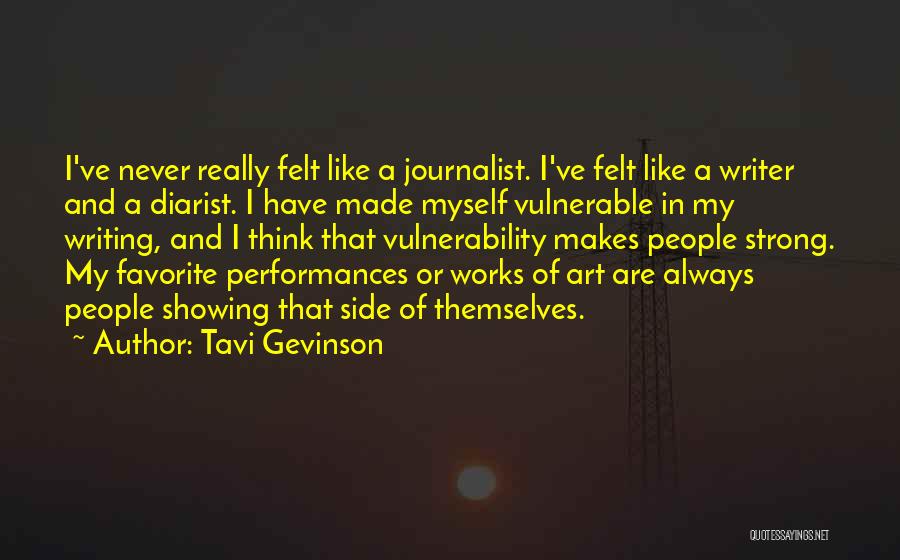 I've never really felt like a journalist. I've felt like a writer and a diarist. I have made myself vulnerable in my writing, and I think that vulnerability makes people strong. My favorite performances or works of art are always people showing that side of themselves.

~ Author: Tavi Gevinson

QUOTESSAYINGS.NET